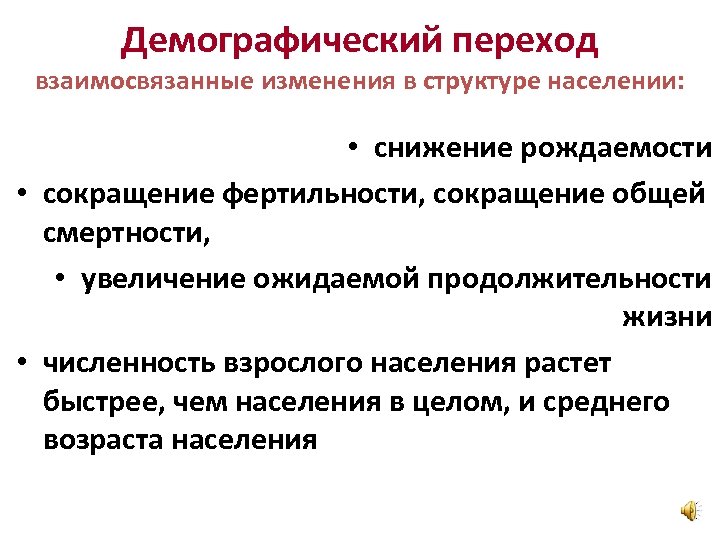 Демографический переход
взаимосвязанные изменения в структуре населении:

• снижение рождаемости

• сокращение фертильности, сокращение общей смертности,

• увеличение ожидаемой продолжительности жизни

• численность взрослого населения растет быстрее, чем населения в целом, и среднего возраста населения